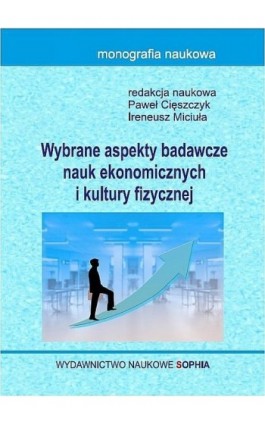 monografia naukowa

redakcja naukowa
Paweł Cięszczyk
Ireneusz Miciuła

Wybrane aspekty badawcze nauk ekonomicznych i kultury fizycznej

WYDAWNICTWO NAUKOWE SOPHIA